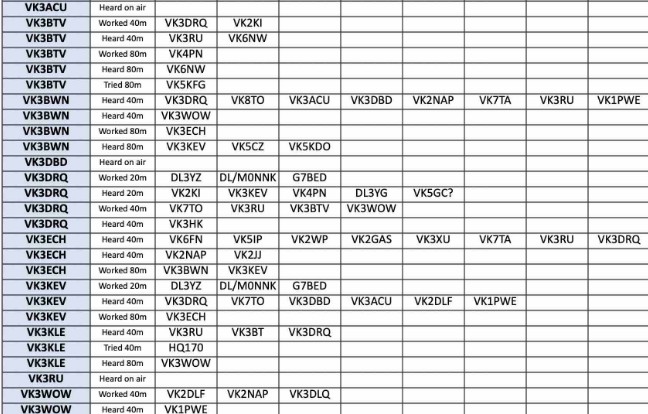 | | | | | | | | | | |
|---|---|---|---|---|---|---|---|---|---|
| VK3ACU | Heard on air | | | | | | | | |
| VK3BTV | Worked 40m | VK3DRQ | VK2KI | | | | | | |
| VK3BTV | Heard 40m | VK3RU | VK6NW | | | | | | |
| VK3BTV | Worked 80m | VK4PN | | | | | | | |
| VK3BTV | Heard 80m | VK6NW | | | | | | | |
| VK3BTV | Tried 80m | VK5KFG | | | | | | | |
| VK3BWN | Heard 40m | VK3DRQ | VK8TO | VK3ACU | VK3DBD | VK2NAP | VK7TA | VK3RU | VK1PWE |
| VK3BWN | Heard 40m | VK3WOW | | | | | | | |
| VK3BWN | Worked 80m | VK3ECH | | | | | | | |
| VK3BWN | Heard 80m | VK3KEV | VK5CZ | VK5KDO | | | | | |
| VK3DBD | Heard on air | | | | | | | | |
| VK3DRQ | Worked 20m | DL3YZ | DL/M0NNK | G7BED | | | | | |
| VK3DRQ | Heard 20m | VK2KI | VK3KEV | VK4PN | DL3YG | VK5GC? | | | |
| VK3DRQ | Worked 40m | VK7TO | VK3RU | VK3BTV | VK3WOW | | | | |
| VK3DRQ | Heard 40m | VK3HK | | | | | | | |
| VK3ECH | Heard 40m | VK6FN | VK5IP | VK2WP | VK2GAS | VK3XU | VK7TA | VK3RU | VK3DRQ |
| VK3ECH | Heard 40m | VK2NAP | VK2JJ | | | | | | |
| VK3ECH | Worked 80m | VK3BWN | VK3KEV | | | | | | |
| VK3KEV | Worked 20m | DL3YZ | DL/M0NNK | G7BED | | | | | |
| VK3KEV | Heard 40m | VK3DRQ | VK7TO | VK3DBD | VK3ACU | VK2DLF | VK1PWE | | |
| VK3KEV | Worked 80m | VK3ECH | | | | | | | |
| VK3KLE | Heard 40m | VK3RU | VK3BT | VK3DRQ | | | | | |
| VK3KLE | Tried 40m | HQ170 | | | | | | | |
| VK3KLE | Heard 80m | VK3WOW | | | | | | | |
| VK3RU | Heard on air | | | | | | | | |
| VK3WOW | Worked 40m | VK2DLF | VK2NAP | VK3DLQ | | | | | |
| VK3WOW | Heard 40m | VK1PWE | | | | | | | |